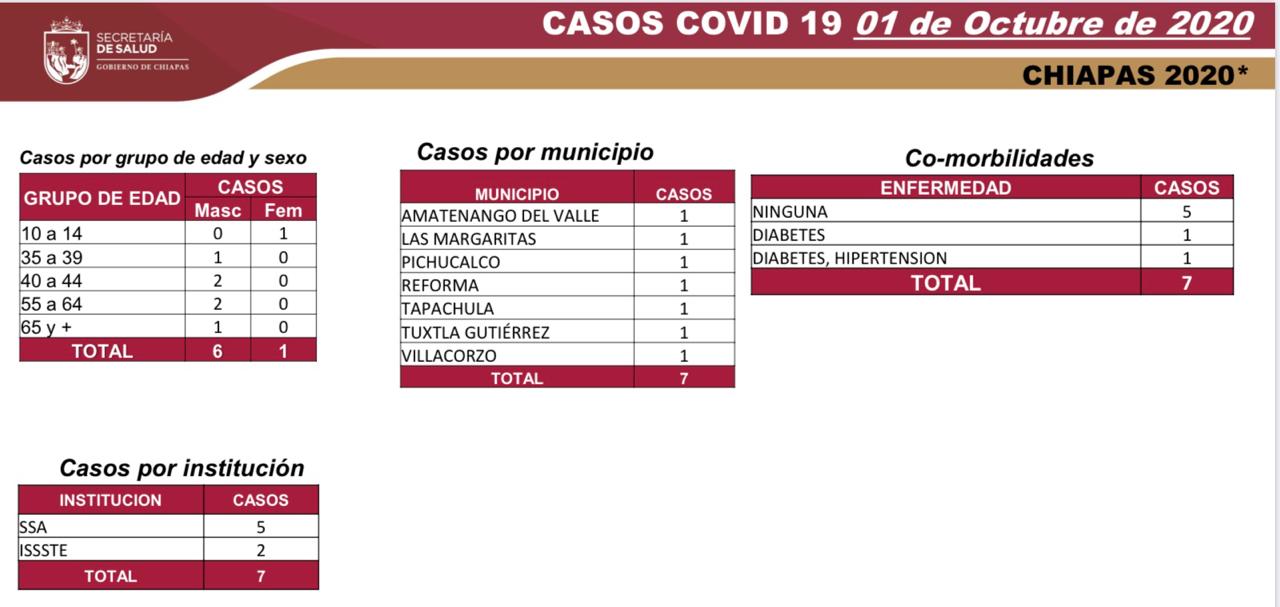 SECRETARÍA DE SALUD
GOBIERNO DE CHIAPAS

CASOS COVID 19 01 de Octubre de 2020

CHIAPAS 2020*

Casos por grupo de edad y sexo

| GRUPO DE EDAD | CASOS Masc | CASOS Fem |
|---|---|---|
| 10 a 14 | 0 | 1 |
| 35 a 39 | 1 | 0 |
| 40 a 44 | 2 | 0 |
| 55 a 64 | 2 | 0 |
| 65 y + | 1 | 0 |
| TOTAL | 6 | 1 |

Casos por municipio

| MUNICIPIO | CASOS |
|---|---|
| AMATENANGO DEL VALLE | 1 |
| LAS MARGARITAS | 1 |
| PICHUCALCO | 1 |
| REFORMA | 1 |
| TAPACHULA | 1 |
| TUXTLA GUTIÉRREZ | 1 |
| VILLACORZO | 1 |
| TOTAL | 7 |

Co-morbilidades

| ENFERMEDAD | CASOS |
|---|---|
| NINGUNA | 5 |
| DIABETES | 1 |
| DIABETES, HIPERTENSION | 1 |
| TOTAL | 7 |

Casos por institución

| INSTITUCION | CASOS |
|---|---|
| SSA | 5 |
| ISSSTE | 2 |
| TOTAL | 7 |